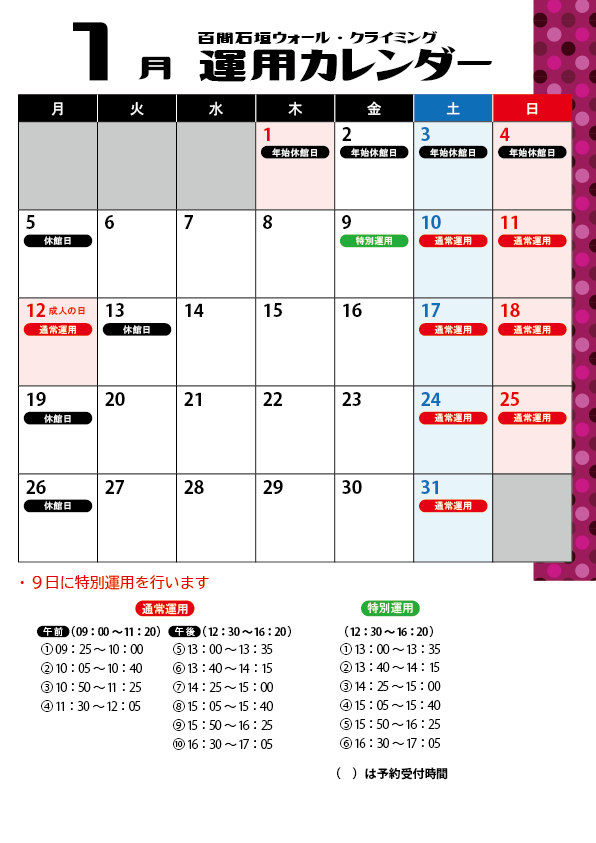 1月 百間石垣ウォール・クライミング
運用カレンダー

| 月 | 火 | 水 | 木 | 金 | 土 | 日 |
|---|---|---|---|---|---|---|
|  |  |  | 1 年始休館日 | 2 年始休館日 | 3 年始休館日 | 4 年始休館日 |
| 5 休館日 | 6 | 7 | 8 | 9 特別運用 | 10 通常運用 | 11 通常運用 |
| 12 成人の日 通常運用 | 13 休館日 | 14 | 15 | 16 | 17 通常運用 | 18 通常運用 |
| 19 休館日 | 20 | 21 | 22 | 23 | 24 通常運用 | 25 通常運用 |
| 26 休館日 | 27 | 28 | 29 | 30 | 31 通常運用 |  |

・9日に特別運用を行います

通常運用

午前(09：00～11：20)
①09：25～10：00
②10：05～10：40
③10：50～11：25
④11：30～12：05

午後(12：30～16：20)
⑤13：00～13：35
⑥13：40～14：15
⑦14：25～15：00
⑧15：05～15：40
⑨15：50～16：25
⑩16：30～17：05

特別運用

(12：30～16：20)
①13：00～13：35
②13：40～14：15
③14：25～15：00
④15：05～15：40
⑤15：50～16：25
⑥16：30～17：05

( )は予約受付時間